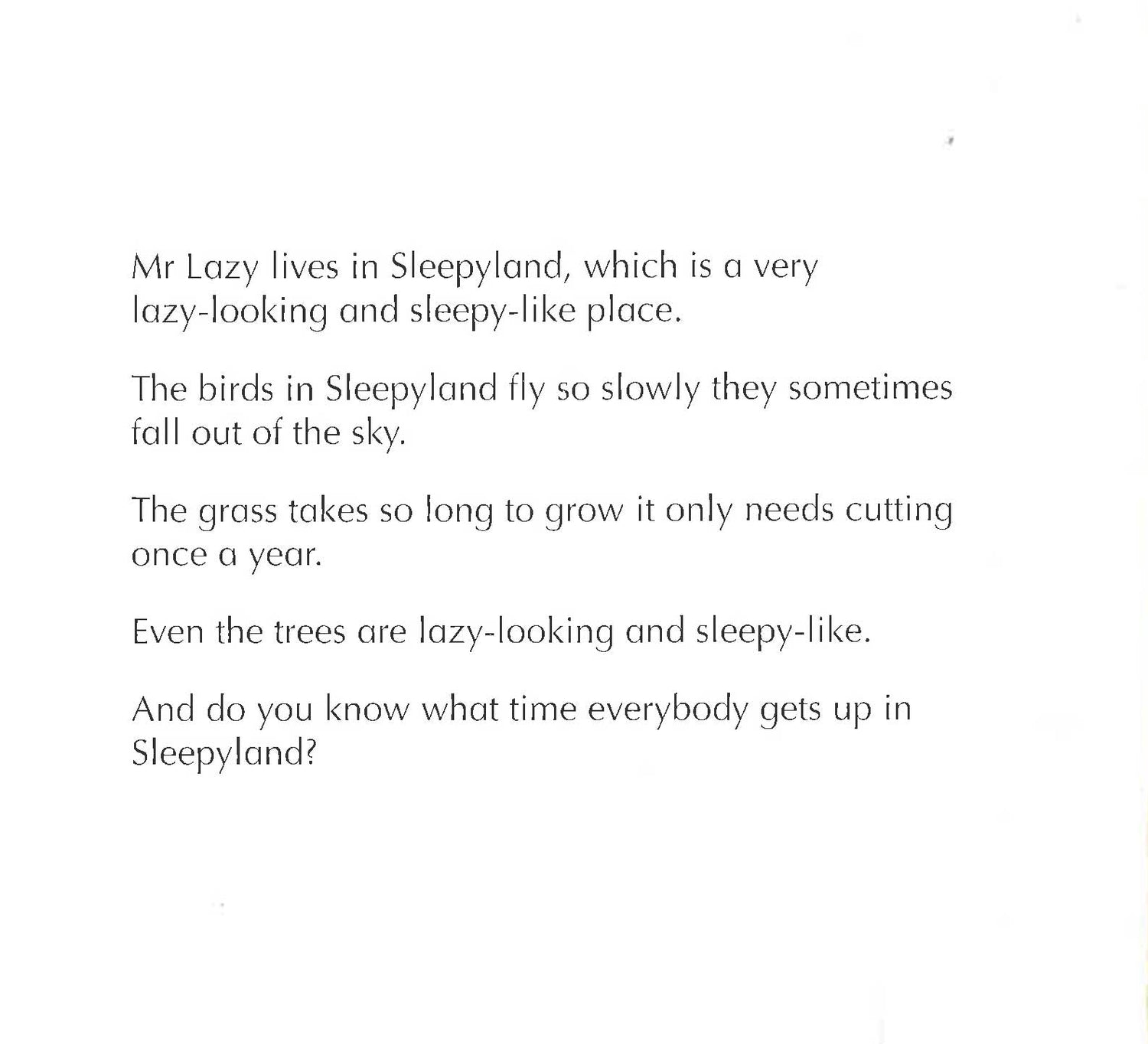 Mr Lazy lives in Sleepyland, which is a very lazy-looking and sleepy-like place.

The birds in Sleepyland fly so slowly they sometimes fall out of the sky.

The grass takes so long to grow it only needs cutting once a year.

Even the trees are lazy-looking and sleepy-like.

And do you know what time everybody gets up in Sleepyland?